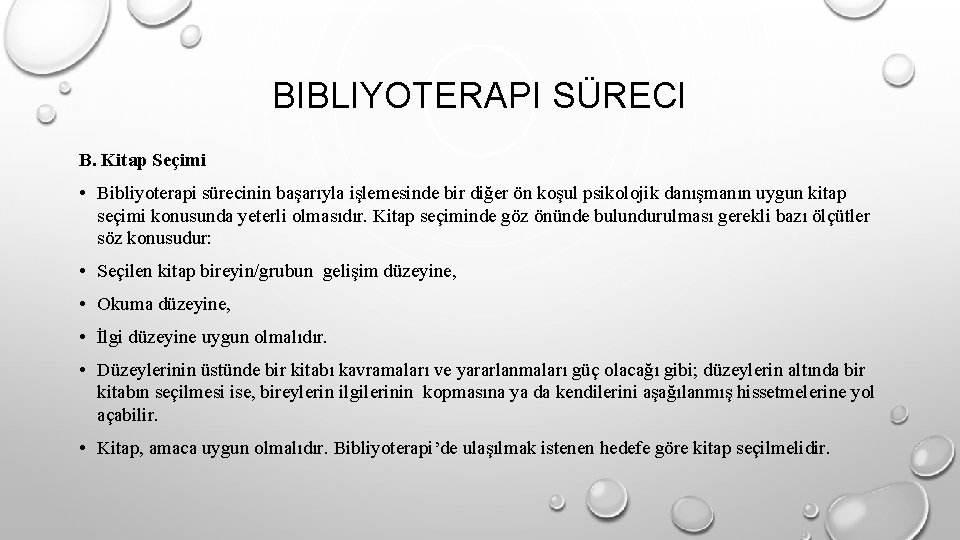 BIBLIYOTERAPI SÜRECI

B. Kitap Seçimi

• Bibliyoterapi sürecinin başarıyla işlemesinde bir diğer ön koşul psikolojik danışmanın uygun kitap seçimi konusunda yeterli olmasıdır. Kitap seçiminde göz önünde bulundurulması gerekli bazı ölçütler söz konusudur:

• Seçilen kitap bireyin/grubun gelişim düzeyine,

• Okuma düzeyine,

• İlgi düzeyine uygun olmalıdır.

• Düzeylerinin üstünde bir kitabı kavramaları ve yararlanmaları güç olacağı gibi; düzeylerin altında bir kitabın seçilmesi ise, bireylerin ilgilerinin kopmasına ya da kendilerini aşağılanmış hissetmelerine yol açabilir.

• Kitap, amaca uygun olmalıdır. Bibliyoterapi'de ulaşılmak istenen hedefe göre kitap seçilmelidir.